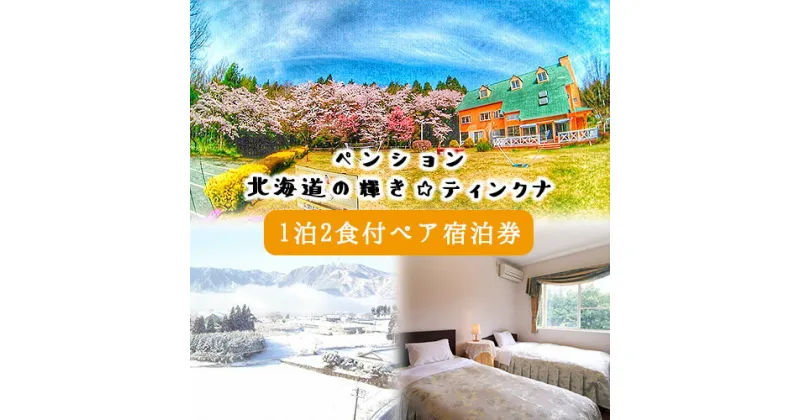 ペンション
北海道の輝き☆ティンクナ

1泊2食付ペア宿泊券